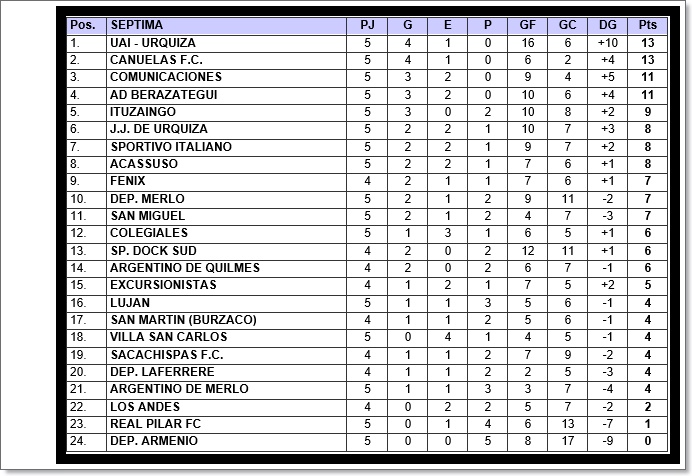 | Pos. | SEPTIMA | PJ | G | E | P | GF | GC | DG | Pts |
|---|---|---|---|---|---|---|---|---|---|
| 1. | UAI - URQUIZA | 5 | 4 | 1 | 0 | 16 | 6 | +10 | 13 |
| 2. | CANUELAS F.C. | 5 | 4 | 1 | 0 | 6 | 2 | +4 | 13 |
| 3. | COMUNICACIONES | 5 | 3 | 2 | 0 | 9 | 4 | +5 | 11 |
| 4. | AD BERAZATEGUI | 5 | 3 | 2 | 0 | 10 | 6 | +4 | 11 |
| 5. | ITUZAINGO | 5 | 3 | 0 | 2 | 10 | 8 | +2 | 9 |
| 6. | J.J. DE URQUIZA | 5 | 2 | 2 | 1 | 10 | 7 | +3 | 8 |
| 7. | SPORTIVO ITALIANO | 5 | 2 | 2 | 1 | 9 | 7 | +2 | 8 |
| 8. | ACASSUSO | 5 | 2 | 2 | 1 | 7 | 6 | +1 | 8 |
| 9. | FENIX | 4 | 2 | 1 | 1 | 7 | 6 | +1 | 7 |
| 10. | DEP. MERLO | 5 | 2 | 1 | 2 | 9 | 11 | -2 | 7 |
| 11. | SAN MIGUEL | 5 | 2 | 1 | 2 | 4 | 7 | -3 | 7 |
| 12. | COLEGIALES | 5 | 1 | 3 | 1 | 6 | 5 | +1 | 6 |
| 13. | SP. DOCK SUD | 4 | 2 | 0 | 2 | 12 | 11 | +1 | 6 |
| 14. | ARGENTINO DE QUILMES | 4 | 2 | 0 | 2 | 6 | 7 | -1 | 6 |
| 15. | EXCURSIONISTAS | 4 | 1 | 2 | 1 | 7 | 5 | +2 | 5 |
| 16. | LUJAN | 5 | 1 | 1 | 3 | 5 | 6 | -1 | 4 |
| 17. | SAN MARTIN (BURZACO) | 4 | 1 | 1 | 2 | 5 | 6 | -1 | 4 |
| 18. | VILLA SAN CARLOS | 5 | 0 | 4 | 1 | 4 | 5 | -1 | 4 |
| 19. | SACACHISPAS F.C. | 4 | 1 | 1 | 2 | 7 | 9 | -2 | 4 |
| 20. | DEP. LAFERRERE | 4 | 1 | 1 | 2 | 2 | 5 | -3 | 4 |
| 21. | ARGENTINO DE MERLO | 5 | 1 | 1 | 3 | 3 | 7 | -4 | 4 |
| 22. | LOS ANDES | 4 | 0 | 2 | 2 | 5 | 7 | -2 | 2 |
| 23. | REAL PILAR FC | 5 | 0 | 1 | 4 | 6 | 13 | -7 | 1 |
| 24. | DEP. ARMENIO | 5 | 0 | 0 | 5 | 8 | 17 | -9 | 0 |